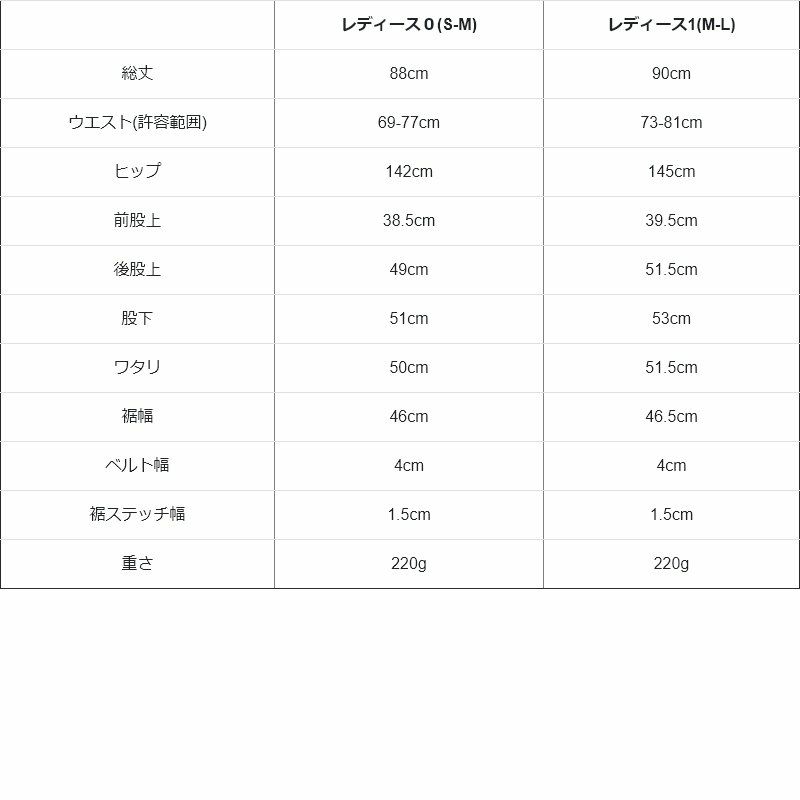 | | レディース 0 (S-M) | レディース1(M-L) |
|---|---|---|
| 総丈 | 88cm | 90cm |
| ウエスト(許容範囲) | 69-77cm | 73-81cm |
| ヒップ | 142cm | 145cm |
| 前股上 | 38.5cm | 39.5cm |
| 後股上 | 49cm | 51.5cm |
| 股下 | 51cm | 53cm |
| ワタリ | 50cm | 51.5cm |
| 裾幅 | 46cm | 46.5cm |
| ベルト幅 | 4cm | 4cm |
| 裾ステッチ幅 | 1.5cm | 1.5cm |
| 重さ | 220g | 220g |